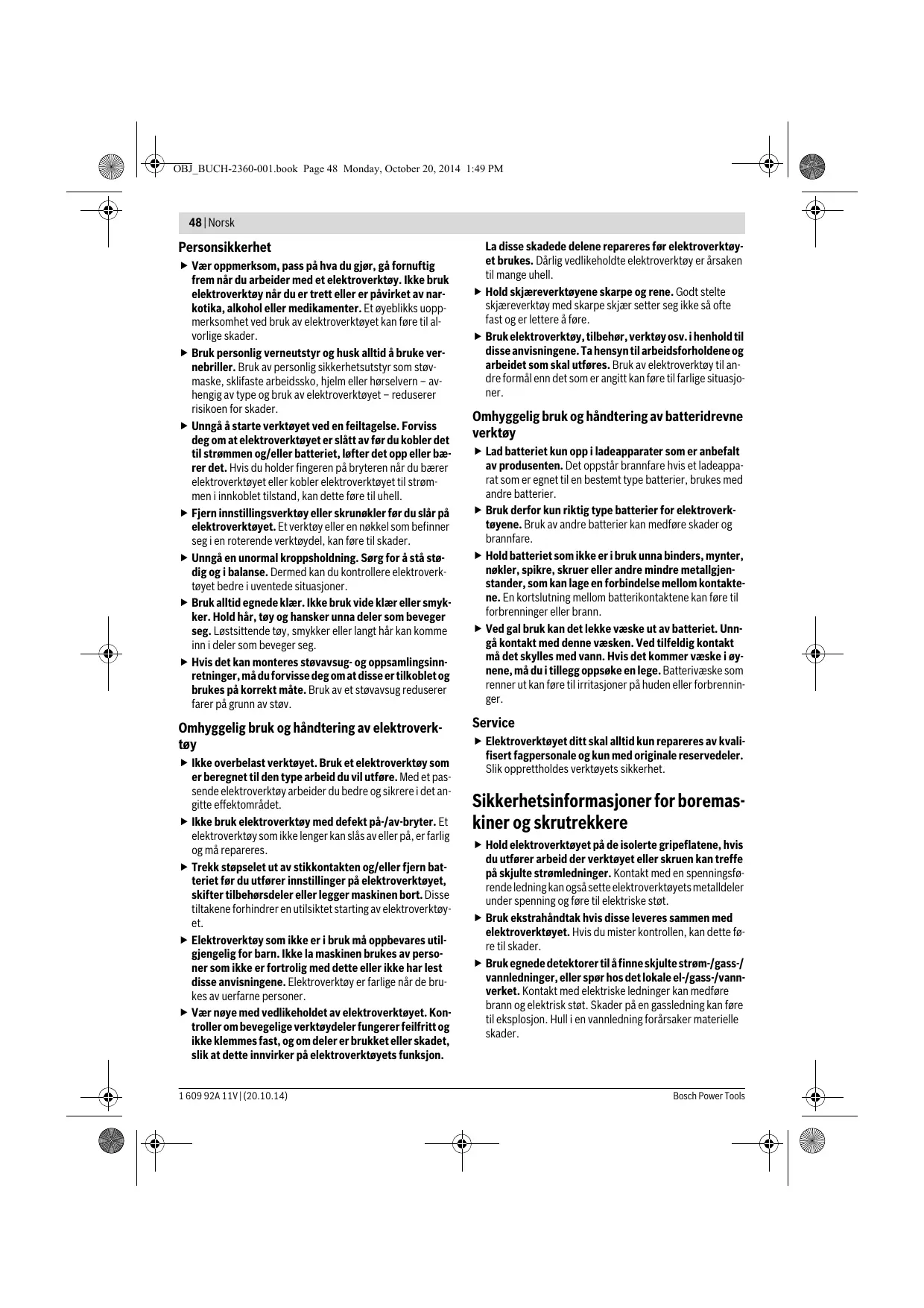 OBJ_BUCH-2360-001.book Page 48 Monday, October 20, 2014 1:49 PM

48 | Norsk

Personsikkerhet

▶ Vær oppmerksom, pass på hva du gjør, gå fornuftig frem når du arbeider med et elektroverktøy. Ikke bruk elektroverktøy når du er trett eller er påvirket av narkotika, alkohol eller medikamenter. Et øyeblikks uoppmerksomhet ved bruk av elektroverktøyet kan føre til alvorlige skader.

▶ Bruk personlig verneutstyr og husk alltid å bruke vernebriller. Bruk av personlig sikkerhetsutstyr som støvmaske, sklifaste arbeidssko, hjelm eller hørselvern – avhengig av type og bruk av elektroverktøyet – reduserer risikoen for skader.

▶ Unngå å starte verktøyet ved en feiltagelse. Forviss deg om at elektroverktøyet er slått av før du kobler det til strømmen og/eller batteriet, løfter det opp eller bærer det. Hvis du holder fingeren på bryteren når du bærer elektroverktøyet eller kobler elektroverktøyet til strømmen i innkoblet tilstand, kan dette føre til uhell.

▶ Fjern innstillingsverktøy eller skrunøkler før du slår på elektroverktøyet. Et verktøy eller en nøkkel som befinner seg i en roterende verktøydel, kan føre til skader.

▶ Unngå en unormal kroppsholdning. Sørg for å stå stødig og i balanse. Dermed kan du kontrollere elektroverktøyet bedre i uventede situasjoner.

▶ Bruk alltid egnede klær. Ikke bruk vide klær eller smykker. Hold hår, tøy og hansker unna deler som beveger seg. Løstsittende tøy, smykker eller langt hår kan komme inn i deler som beveger seg.

▶ Hvis det kan monteres støvavsug- og oppsamlingsinnretninger, må du forvisse deg om at disse er tilkoblet og brukes på korrekt måte. Bruk av et støvavsug reduserer farer på grunn av støv.

Omhyggelig bruk og håndtering av elektroverktøy

▶ Ikke overbelast verktøyet. Bruk et elektroverktøy som er beregnet til den type arbeid du vil utføre. Med et passende elektroverktøy arbeider du bedre og sikrere i det angitte effektområdet.

▶ Ikke bruk elektroverktøy med defekt på-/av-bryter. Et elektroverktøy som ikke lenger kan slås av eller på, er farlig og må repareres.

▶ Trekk støpselet ut av stikkontakten og/eller fjern batteriet før du utfører innstillinger på elektroverktøyet, skifter tilbehørsdeler eller legger maskinen bort. Disse tiltakene forhindrer en utilsiktet starting av elektroverktøyet.

▶ Elektroverktøy som ikke er i bruk må oppbevares utilgjengelig for barn. Ikke la maskinen brukes av personer som ikke er fortrolig med dette eller ikke har lest disse anvisningene. Elektroverktøy er farlige når de brukes av uerfarne personer.

▶ Vær nøye med vedlikeholdet av elektroverktøyet. Kontroller om bevegelige verktøydeler fungerer feilfritt og ikke klemmes fast, og om deler er brukket eller skadet, slik at dette innvirker på elektroverktøyets funksjon. La disse skadede delene repareres før elektroverktøyet brukes. Dårlig vedlikeholdte elektroverktøy er årsaken til mange uhell.

▶ Hold skjæreverktøyene skarpe og rene. Godt stelte skjæreverktøy med skarpe skjær setter seg ikke så ofte fast og er lettere å føre.

▶ Bruk elektroverktøy, tilbehør, verktøy osv. i henhold til disse anvisningene. Ta hensyn til arbeidsforholdene og arbeidet som skal utføres. Bruk av elektroverktøy til andre formål enn det som er angitt kan føre til farlige situasjoner.

Omhyggelig bruk og håndtering av batteridrevne verktøy

▶ Lad batteriet kun opp i ladeapparater som er anbefalt av produsenten. Det oppstår brannfare hvis et ladeapparat som er egnet til en bestemt type batterier, brukes med andre batterier.

▶ Bruk derfor kun riktig type batterier for elektroverktøyene. Bruk av andre batterier kan medføre skader og brannfare.

▶ Hold batteriet som ikke er i bruk unna binders, mynter, nøkler, spikre, skruer eller andre mindre metallgjenstander, som kan lage en forbindelse mellom kontaktene. En kortslutning mellom batterikontaktene kan føre til forbrenninger eller brann.

▶ Ved gal bruk kan det lekke væske ut av batteriet. Unngå kontakt med denne væsken. Ved tilfeldig kontakt må det skylles med vann. Hvis det kommer væske i øynene, må du i tillegg oppsøke en lege. Batterivæske som renner ut kan føre til irritasjoner på huden eller forbrenninger.

Service

▶ Elektroverktøyet ditt skal alltid kun repareres av kvalifisert fagpersonale og kun med originale reservedeler. Slik opprettholdes verktøyets sikkerhet.

Sikkerhetsinformasjoner for boremaskiner og skrutrekkere

▶ Hold elektroverktøyet på de isolerte gripeflatene, hvis du utfører arbeid der verktøyet eller skruen kan treffe på skjulte strømledninger. Kontakt med en spenningsførende ledning kan også sette elektroverktøyets metalldeler under spenning og føre til elektriske støt.

▶ Bruk ekstrahåndtak hvis disse leveres sammen med elektroverktøyet. Hvis du mister kontrollen, kan dette føre til skader.

▶ Bruk egnede detektorer til å finne skjulte strøm-/gass-/vannledninger, eller spør hos det lokale el-/gass-/vannverket. Kontakt med elektriske ledninger kan medføre brann og elektrisk støt. Skader på en gassledning kan føre til eksplosjon. Hull i en vannledning forårsaker materielle skader.

1 609 92A 11V | (20.10.14)

Bosch Power Tools